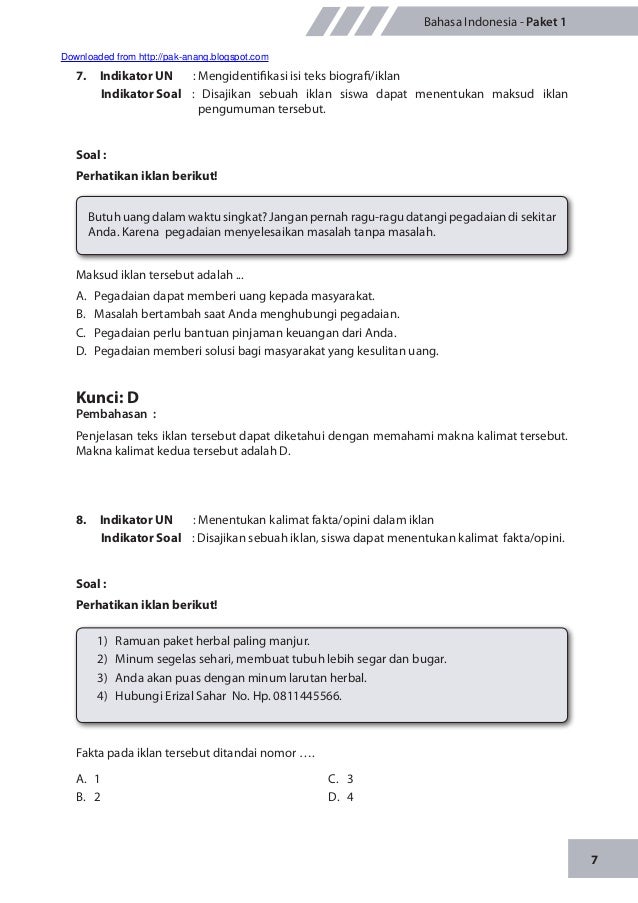 Bahasa Indonesia - Paket 1

Downloaded from http://pak-anang.blogspot.com

7. Indikator UN : Mengidentifikasi isi teks biografi/iklan
Indikator Soal : Disajikan sebuah iklan siswa dapat menentukan maksud iklan pengumuman tersebut.

Soal :

Perhatikan iklan berikut!

Butuh uang dalam waktu singkat? Jangan pernah ragu-ragu datangi pegadaian di sekitar Anda. Karena pegadaian menyelesaikan masalah tanpa masalah.

Maksud iklan tersebut adalah ...

A. Pegadaian dapat memberi uang kepada masyarakat.
B. Masalah bertambah saat Anda menghubungi pegadaian.
C. Pegadaian perlu bantuan pinjaman keuangan dari Anda.
D. Pegadaian memberi solusi bagi masyarakat yang kesulitan uang.

Kunci: D

Pembahasan :

Penjelasan teks iklan tersebut dapat diketahui dengan memahami makna kalimat tersebut. Makna kalimat kedua tersebut adalah D.

8. Indikator UN : Menentukan kalimat fakta/opini dalam iklan
Indikator Soal : Disajikan sebuah iklan, siswa dapat menentukan kalimat fakta/opini.

Soal :

Perhatikan iklan berikut!

1) Ramuan paket herbal paling manjur.
2) Minum segelas sehari, membuat tubuh lebih segar dan bugar.
3) Anda akan puas dengan minum larutan herbal.
4) Hubungi Erizal Sahar No. Hp. 0811445566.

Fakta pada iklan tersebut ditandai nomor ….

A. 1
B. 2
C. 3
D. 4

7